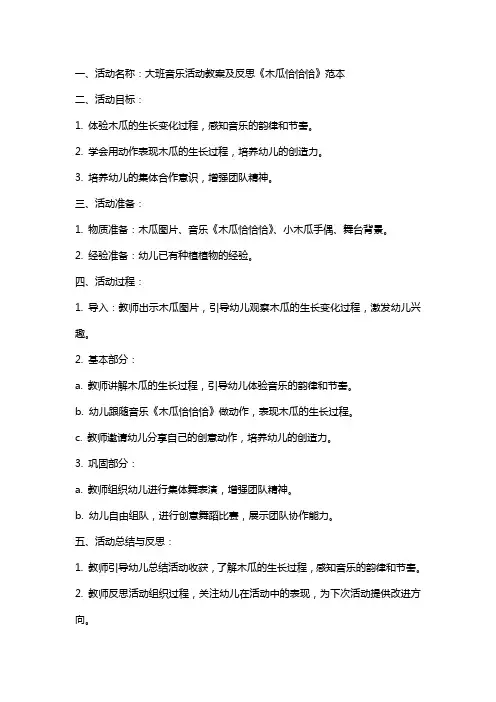 一、活动名称：大班音乐活动教案及反思《木瓜恰恰恰》范本

二、活动目标：

1. 体验木瓜的生长变化过程，感知音乐的韵律和节奏。

2. 学会用动作表现木瓜的生长过程，培养幼儿的创造力。

3. 培养幼儿的集体合作意识，增强团队精神。

三、活动准备：

1. 物质准备：木瓜图片、音乐《木瓜恰恰恰》、小木瓜手偶、舞台背景。

2. 经验准备：幼儿已有种植植物的经验。

四、活动过程：

1. 导入：教师出示木瓜图片，引导幼儿观察木瓜的生长变化过程，激发幼儿兴趣。

2. 基本部分：

a. 教师讲解木瓜的生长过程，引导幼儿体验音乐的韵律和节奏。

b. 幼儿跟随音乐《木瓜恰恰恰》做动作，表现木瓜的生长过程。

c. 教师邀请幼儿分享自己的创意动作，培养幼儿的创造力。

3. 巩固部分：

a. 教师组织幼儿进行集体舞表演，增强团队精神。

b. 幼儿自由组队，进行创意舞蹈比赛，展示团队协作能力。

五、活动总结与反思：

1. 教师引导幼儿总结活动收获，了解木瓜的生长过程，感知音乐的韵律和节奏。

2. 教师反思活动组织过程，关注幼儿在活动中的表现，为下次活动提供改进方向。